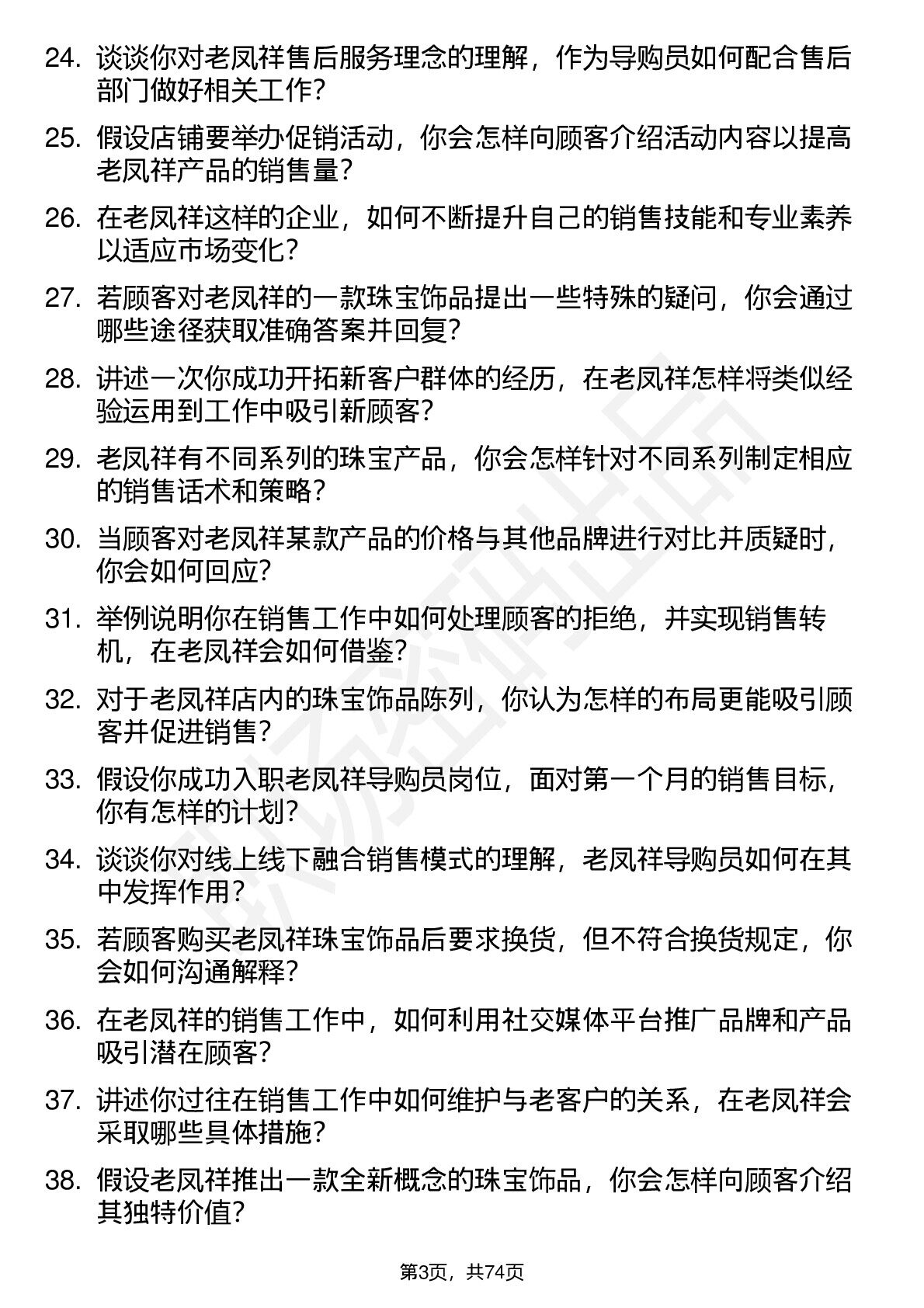 24. 谈谈你对老凤祥售后服务理念的理解，作为导购员如何配合售后部门做好相关工作?

25. 假设店铺要举办促销活动，你会怎样向顾客介绍活动内容以提高老凤祥产品的销售量?

26. 在老凤祥这样的企业，如何不断提升自己的销售技能和专业素养以适应市场变化?

27. 若顾客对老凤祥的一款珠宝饰品提出一些特殊的疑问，你会通过哪些途径获取准确答案并回复?

28. 讲述一次你成功开拓新客户群体的经历，在老凤祥怎样将类似经验运用到工作中吸引新顾客?

29. 老凤祥有不同系列的珠宝产品，你会怎样针对不同系列制定相应的销售话术和策略?

30. 当顾客对老凤祥某款产品的价格与其他品牌进行对比并质疑时，你会如何回应?

31. 举例说明你在销售工作中如何处理顾客的拒绝，并实现销售转机，在老凤祥会如何借鉴?

32. 对于老凤祥店内的珠宝饰品陈列，你认为怎样的布局更能吸引顾客并促进销售?

33. 假设你成功入职老凤祥导购员岗位，面对第一个月的销售目标，你有怎样的计划?

34. 谈谈你对线上线下融合销售模式的理解，老凤祥导购员如何在其中发挥作用?

35. 若顾客购买老凤祥珠宝饰品后要求换货，但不符合换货规定，你会如何沟通解释?

36. 在老凤祥的销售工作中，如何利用社交媒体平台推广品牌和产品吸引潜在顾客?

37. 讲述你过往在销售工作中如何维护与老客户的关系，在老凤祥会采取哪些具体措施?

38. 假设老凤祥推出一款全新概念的珠宝饰品，你会怎样向顾客介绍其独特价值?

第3页，共74页